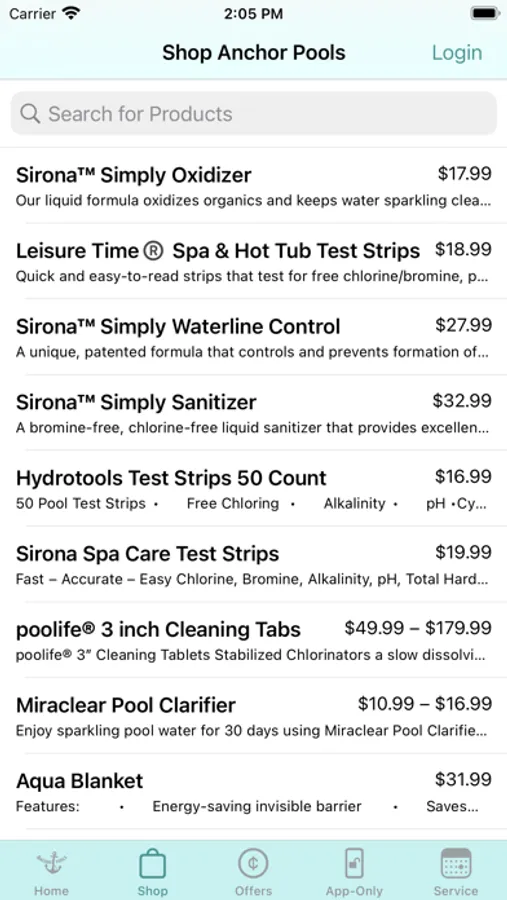 Carrier 2:05 PM

Shop Anchor Pools Login

Search for Products

Sirona™ Simply Oxidizer $17.99
Our liquid formula oxidizes organics and keeps water sparkling clea...

Leisure Time ® Spa & Hot Tub Test Strips $18.99
Quick and easy-to-read strips that test for free chlorine/bromine, p...

Sirona™ Simply Waterline Control $27.99
A unique, patented formula that controls and prevents formation of...

Sirona™ Simply Sanitizer $32.99
A bromine-free, chlorine-free liquid sanitizer that provides excellen...

Hydrotools Test Strips 50 Count $16.99
50 Pool Test Strips • Free Chloring • Alkalinity • pH •Cy...

Sirona Spa Care Test Strips $19.99
Fast – Accurate – Easy Chlorine, Bromine, Alkalinity, pH, Total Hard...

poolife® 3 inch Cleaning Tabs $49.99 – $179.99
poolife® 3" Cleaning Tablets Stabilized Chlorinators a slow dissolvi...

Miraclear Pool Clarifier $10.99 – $16.99
Enjoy sparkling pool water for 30 days using Miraclear Pool Clarifie...

Aqua Blanket $31.99
Features: • Energy-saving invisible barrier • Saves...

Home Shop Offers App-Only Service